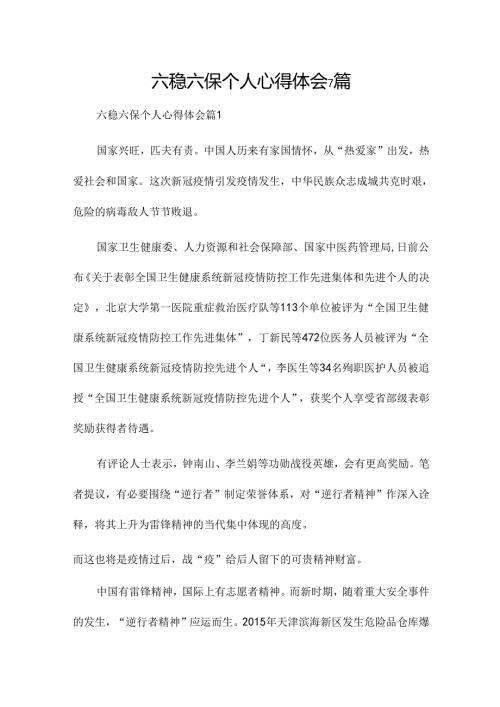 六稳六保个人心得体会7篇

六稳六保个人心得体会篇1

国家兴旺，匹夫有责。中国人历来有家国情怀，从“热爱家”出发，热爱社会和国家。这次新冠疫情引发疫情发生，中华民族众志成城共克时艰，危险的病毒敌人节节败退。

国家卫生健康委、人力资源和社会保障部、国家中医药管理局，日前公布《关于表彰全国卫生健康系统新冠疫情防控工作先进集体和先进个人的决定》，北京大学第一医院重症救治医疗队等113个单位被评为“全国卫生健康系统新冠疫情防控工作先进集体”，丁新民等472位医务人员被评为“全国卫生健康系统新冠疫情防控先进个人“，李医生等34名殉职医护人员被追授“全国卫生健康系统新冠疫情防控先进个人”，获奖个人享受省部级表彰奖励获得者待遇。

有评论人士表示，钟南山、李兰娟等功勋战役英雄，会有更高奖励。笔者提议，有必要围绕“逆行者”制定荣誉体系，对“逆行者精神”作深入诠释，将其上升为雷锋精神的当代集中体现的高度。

而这也将是疫情过后，战“疫”给后人留下的可贵精神财富。

中国有雷锋精神，国际上有志愿者精神。而新时期，随着重大安全事件的发生，“逆行者精神”应运而生。2015年天津滨海新区发生危险品仓库爆